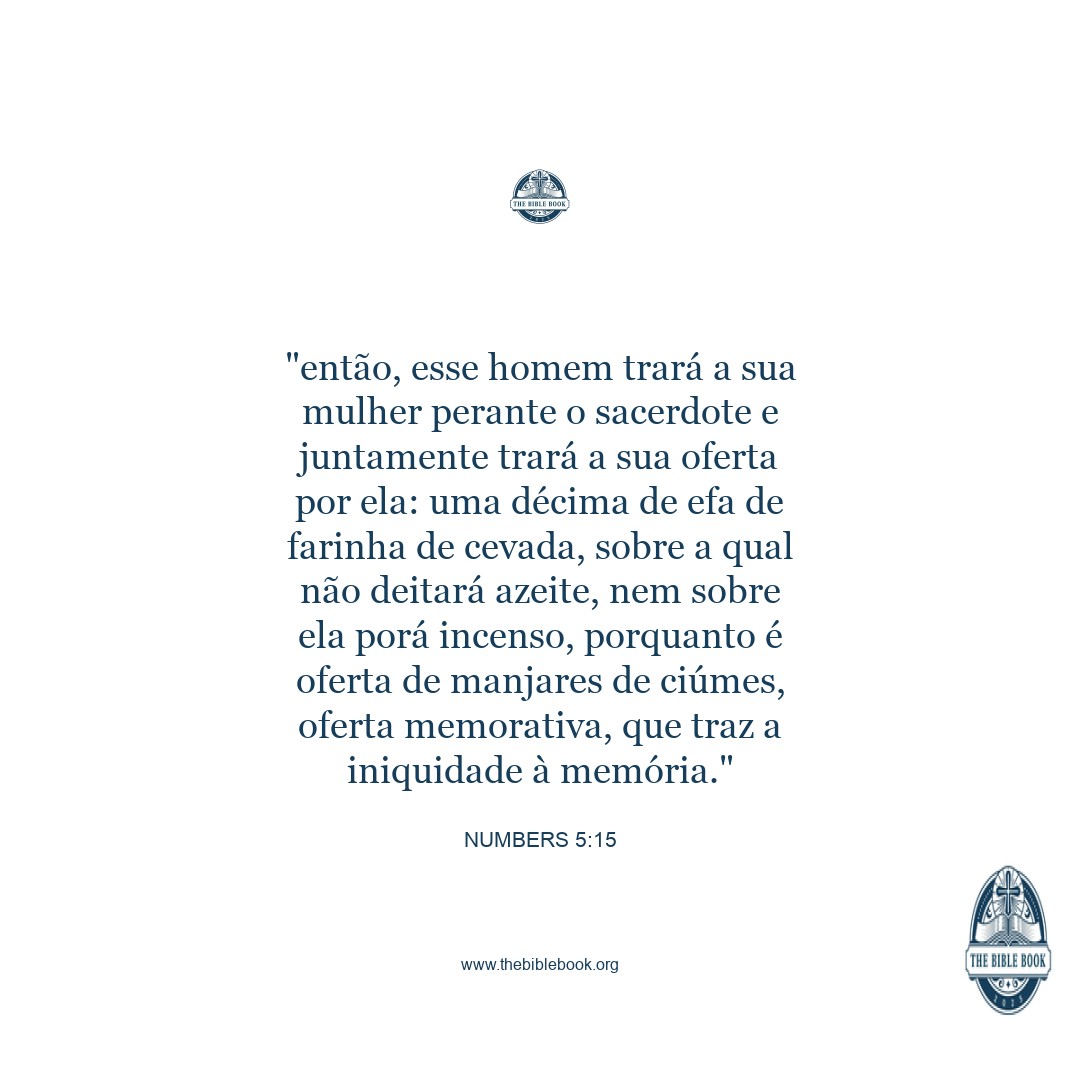 THE BIBLE BOOK

"então, esse homem trará a sua mulher perante o sacerdote e juntamente trará a sua oferta por ela: uma décima de efa de farinha de cevada, sobre a qual não deitará azeite, nem sobre ela porá incenso, porquanto é oferta de manjares de ciúmes, oferta memorativa, que traz a iniquidade à memória."

NUMBERS 5:15

www.thebiblebook.org

THE BIBLE BOOK